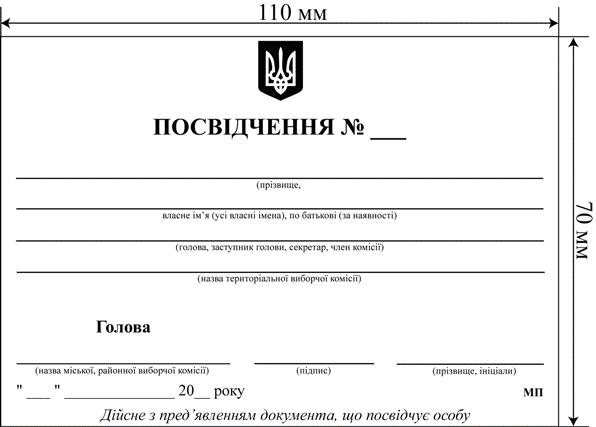 110 мм

70 мм

ПОСВІДЧЕННЯ № ___

(прізвище,

власне ім'я (усі власні імена), по батькові (за наявності)

(голова, заступник голови, секретар, член комісії)

(назва територіальної виборчої комісії)

Голова

(назва міської, районної виборчої комісії)

(підпис)

(прізвище, ініціали)

" ___ " ______________ 20__ року

МП

Дійсне з пред'явленням документа, що посвідчує особу